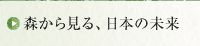 森から見る、日本の未来